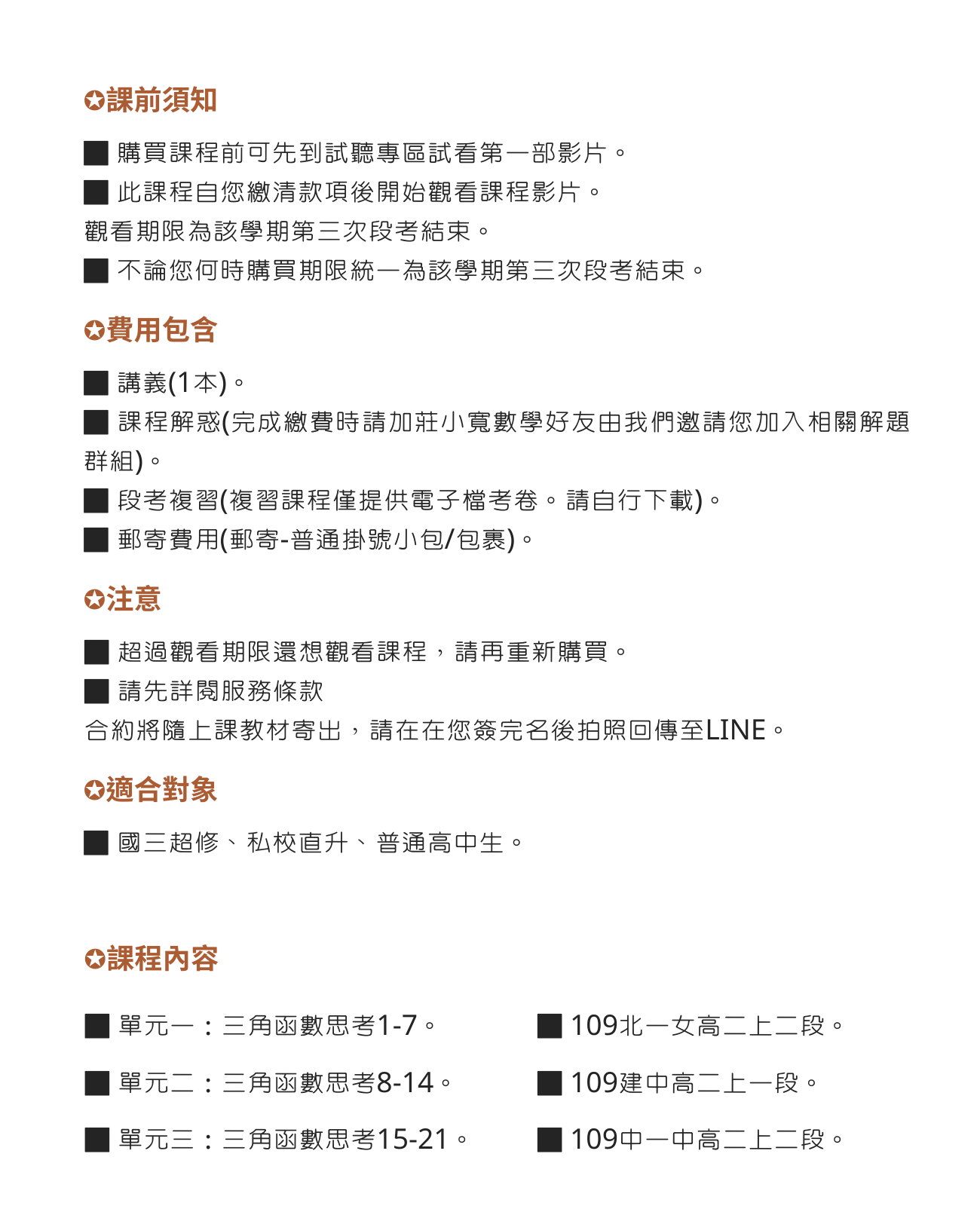 ✪課前須知

■ 購買課程前可先到試聽專區試看第一部影片。

■ 此課程自您繳清款項後開始觀看課程影片。
觀看期限為該學期第三次段考結束。

■ 不論您何時購買期限統一為該學期第三次段考結束。

✪費用包含

■ 講義(1本)。

■ 課程解惑(完成繳費時請加莊小寬數學好友由我們邀請您加入相關解題群組)。

■ 段考複習(複習課程僅提供電子檔考卷。請自行下載)。

■ 郵寄費用(郵寄-普通掛號小包/包裹)。

✪注意

■ 超過觀看期限還想觀看課程，請再重新購買。

■ 請先詳閱服務條款
合約將隨上課教材寄出，請在在您簽完名後拍照回傳至LINE。

✪適合對象

■ 國三超修、私校直升、普通高中生。

✪課程內容

■ 單元一：三角函數思考1-7。

■ 單元二：三角函數思考8-14。

■ 單元三：三角函數思考15-21。

■ 109北一女高二上二段。

■ 109建中高二上一段。

■ 109中一中高二上二段。